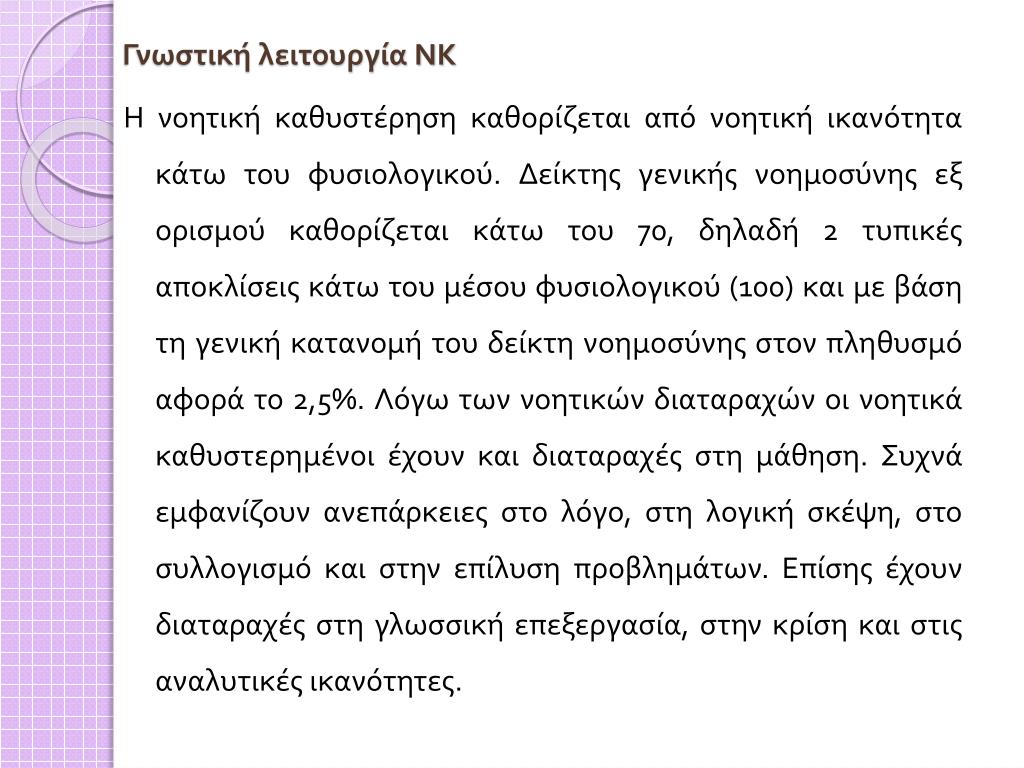 Γνωστική λειτουργία ΝΚ

Η νοητική καθυστέρηση καθορίζεται από νοητική ικανότητα κάτω του φυσιολογικού. Δείκτης γενικής νοημοσύνης εξ ορισμού καθορίζεται κάτω του 70, δηλαδή 2 τυπικές αποκλίσεις κάτω του μέσου φυσιολογικού (100) και με βάση τη γενική κατανομή του δείκτη νοημοσύνης στον πληθυσμό αφορά το 2,5%. Λόγω των νοητικών διαταραχών οι νοητικά καθυστερημένοι έχουν και διαταραχές στη μάθηση. Συχνά εμφανίζουν ανεπάρκειες στο λόγο, στη λογική σκέψη, στο συλλογισμό και στην επίλυση προβλημάτων. Επίσης έχουν διαταραχές στη γλωσσική επεξεργασία, στην κρίση και στις αναλυτικές ικανότητες.